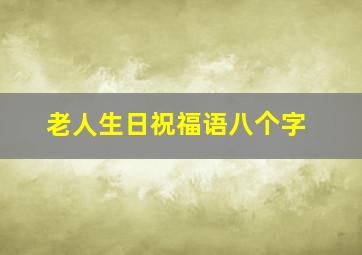 老人生日祝福语八个字